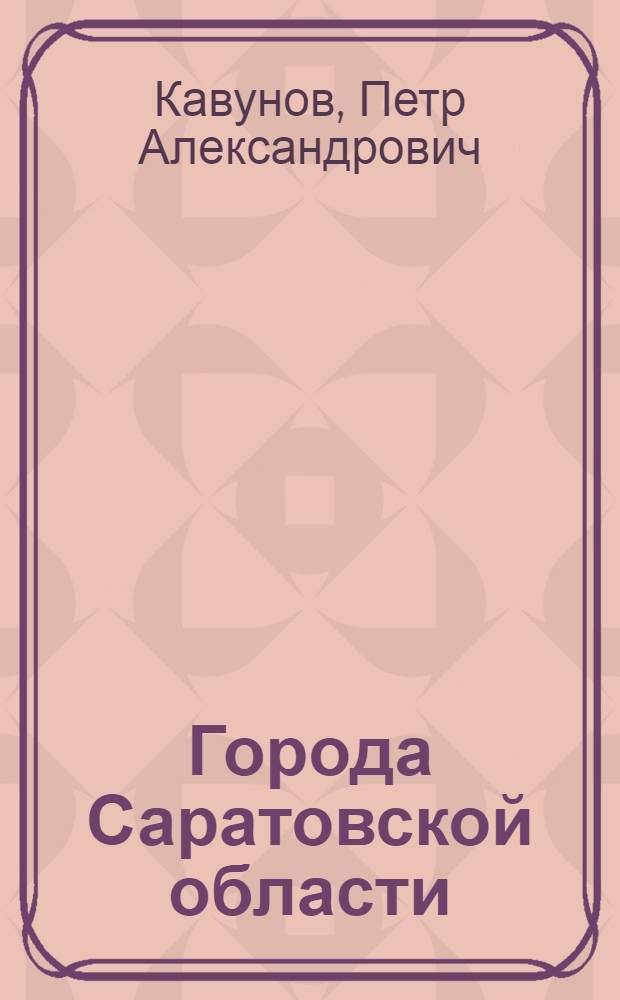 Кавунов, Петр Александрович

Города Саратовской области